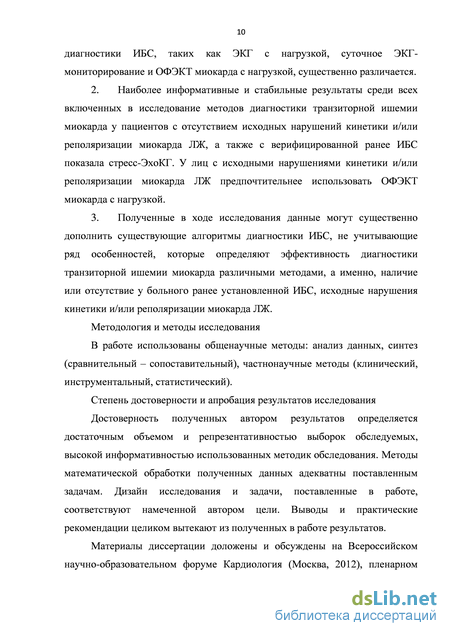 10

диагностики ИБС, таких как ЭКГ с нагрузкой, суточное ЭКГ-мониторирование и ОФЭКТ миокарда с нагрузкой, существенно различается.

2. Наиболее информативные и стабильные результаты среди всех включенных в исследование методов диагностики транзиторной ишемии миокарда у пациентов с отсутствием исходных нарушений кинетики и/или реполяризации миокарда ЛЖ, а также с верифицированной ранее ИБС показала стресс-ЭхоКГ. У лиц с исходными нарушениями кинетики и/или реполяризации миокарда ЛЖ предпочтительнее использовать ОФЭКТ миокарда с нагрузкой.

3. Полученные в ходе исследования данные могут существенно дополнить существующие алгоритмы диагностики ИБС, не учитывающие ряд особенностей, которые определяют эффективность диагностики транзиторной ишемии миокарда различными методами, а именно, наличие или отсутствие у больного ранее установленной ИБС, исходные нарушения кинетики и/или реполяризации миокарда ЛЖ.

Методология и методы исследования

В работе использованы общенаучные методы: анализ данных, синтез (сравнительный – сопоставительный), частнонаучные методы (клинический, инструментальный, статистический).

Степень достоверности и апробация результатов исследования

Достоверность полученных автором результатов определяется достаточным объемом и репрезентативностью выборок обследуемых, высокой информативностью использованных методик обследования. Методы математической обработки полученных данных адекватны поставленным задачам. Дизайн исследования и задачи, поставленные в работе, соответствуют намеченной автором цели. Выводы и практические рекомендации целиком вытекают из полученных в работе результатов.

Материалы диссертации доложены и обсуждены на Всероссийском научно-образовательном форуме Кардиология (Москва, 2012), пленарном

dsLib.net
библиотека диссертаций